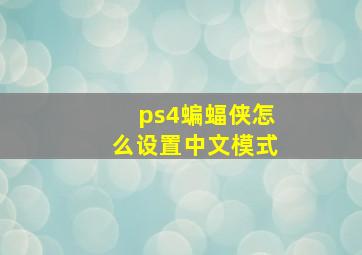 ps4蝙蝠侠怎么设置中文模式